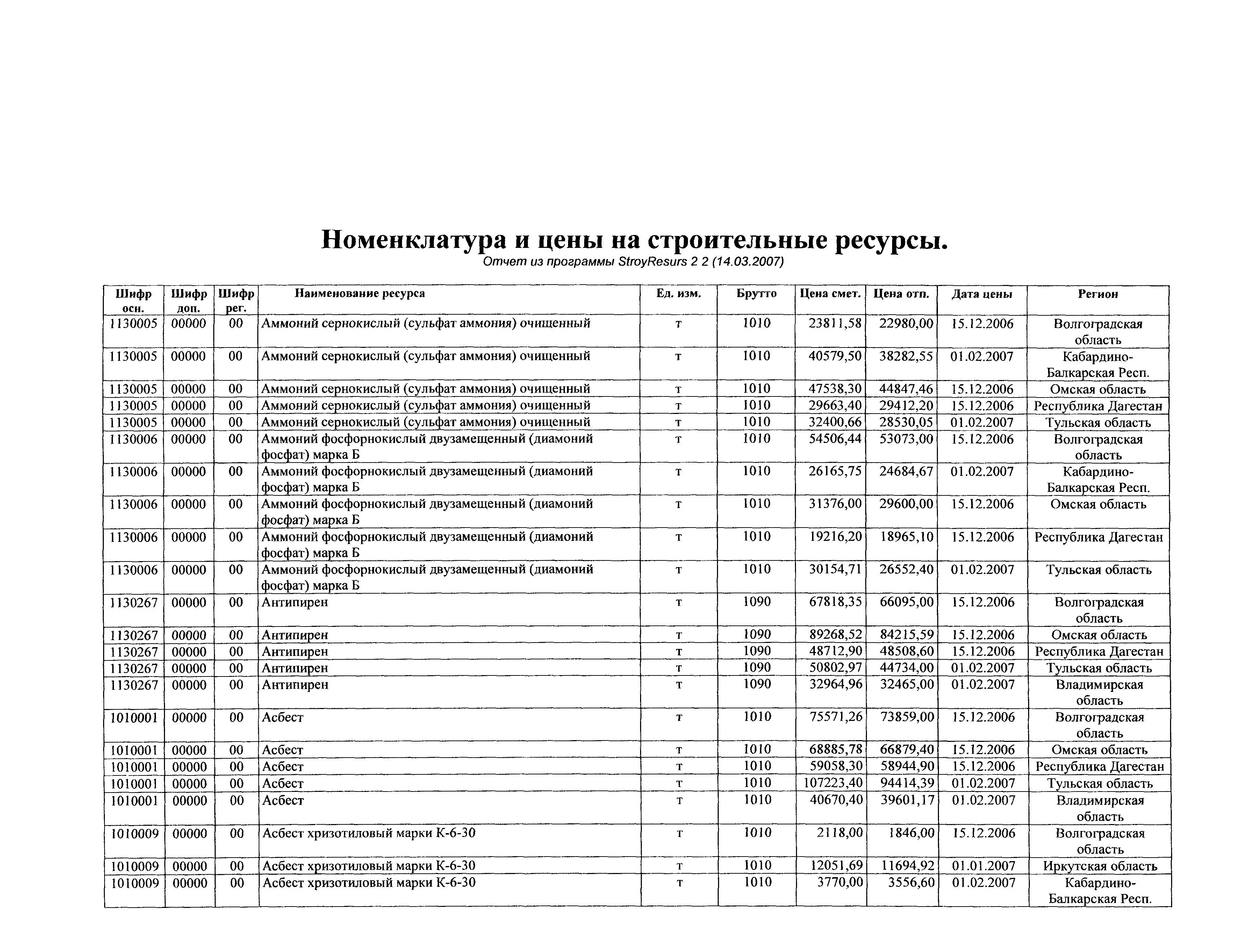 Номенклатура и цены на строительные ресурсы.
Отчет из программы StroyResurs 2 2 (14.03.2007)

| Шифр осн. | Шифр доп. | Шифр рег. | Наименование ресурса | Ед. изм. | Брутто | Цена смет. | Цена отп. | Дата цены | Регион |
|---|---|---|---|---|---|---|---|---|---|
| 1130005 | 00000 | 00 | Аммоний сернокислый (сульфат аммония) очищенный | т | 1010 | 23811,58 | 22980,00 | 15.12.2006 | Волгоградская область |
| 1130005 | 00000 | 00 | Аммоний сернокислый (сульфат аммония) очищенный | т | 1010 | 40579,50 | 38282,55 | 01.02.2007 | Кабардино-Балкарская Респ. |
| 1130005 | 00000 | 00 | Аммоний сернокислый (сульфат аммония) очищенный | т | 1010 | 47538,30 | 44847,46 | 15.12.2006 | Омская область |
| 1130005 | 00000 | 00 | Аммоний сернокислый (сульфат аммония) очищенный | т | 1010 | 29663,40 | 29412,20 | 15.12.2006 | Республика Дагестан |
| 1130005 | 00000 | 00 | Аммоний сернокислый (сульфат аммония) очищенный | т | 1010 | 32400,66 | 28530,05 | 01.02.2007 | Тульская область |
| 1130006 | 00000 | 00 | Аммоний фосфорнокислый двузамещенный (диамоний фосфат) марка Б | т | 1010 | 54506,44 | 53073,00 | 15.12.2006 | Волгоградская область |
| 1130006 | 00000 | 00 | Аммоний фосфорнокислый двузамещенный (диамоний фосфат) марка Б | т | 1010 | 26165,75 | 24684,67 | 01.02.2007 | Кабардино-Балкарская Респ. |
| 1130006 | 00000 | 00 | Аммоний фосфорнокислый двузамещенный (диамоний фосфат) марка Б | т | 1010 | 31376,00 | 29600,00 | 15.12.2006 | Омская область |
| 1130006 | 00000 | 00 | Аммоний фосфорнокислый двузамещенный (диамоний фосфат) марка Б | т | 1010 | 19216,20 | 18965,10 | 15.12.2006 | Республика Дагестан |
| 1130006 | 00000 | 00 | Аммоний фосфорнокислый двузамещенный (диамоний фосфат) марка Б | т | 1010 | 30154,71 | 26552,40 | 01.02.2007 | Тульская область |
| 1130267 | 00000 | 00 | Антипирен | т | 1090 | 67818,35 | 66095,00 | 15.12.2006 | Волгоградская область |
| 1130267 | 00000 | 00 | Антипирен | т | 1090 | 89268,52 | 84215,59 | 15.12.2006 | Омская область |
| 1130267 | 00000 | 00 | Антипирен | т | 1090 | 48712,90 | 48508,60 | 15.12.2006 | Республика Дагестан |
| 1130267 | 00000 | 00 | Антипирен | т | 1090 | 50802,97 | 44734,00 | 01.02.2007 | Тульская область |
| 1130267 | 00000 | 00 | Антипирен | т | 1090 | 32964,96 | 32465,00 | 01.02.2007 | Владимирская область |
| 1010001 | 00000 | 00 | Асбест | т | 1010 | 75571,26 | 73859,00 | 15.12.2006 | Волгоградская область |
| 1010001 | 00000 | 00 | Асбест | т | 1010 | 68885,78 | 66879,40 | 15.12.2006 | Омская область |
| 1010001 | 00000 | 00 | Асбест | т | 1010 | 59058,30 | 58944,90 | 15.12.2006 | Республика Дагестан |
| 1010001 | 00000 | 00 | Асбест | т | 1010 | 107223,40 | 94414,39 | 01.02.2007 | Тульская область |
| 1010001 | 00000 | 00 | Асбест | т | 1010 | 40670,40 | 39601,17 | 01.02.2007 | Владимирская область |
| 1010009 | 00000 | 00 | Асбест хризотиловый марки К-6-30 | т | 1010 | 2118,00 | 1846,00 | 15.12.2006 | Волгоградская область |
| 1010009 | 00000 | 00 | Асбест хризотиловый марки К-6-30 | т | 1010 | 12051,69 | 11694,92 | 01.01.2007 | Иркутская область |
| 1010009 | 00000 | 00 | Асбест хризотиловый марки К-6-30 | т | 1010 | 3770,00 | 3556,60 | 01.02.2007 | Кабардино-Балкарская Респ. |